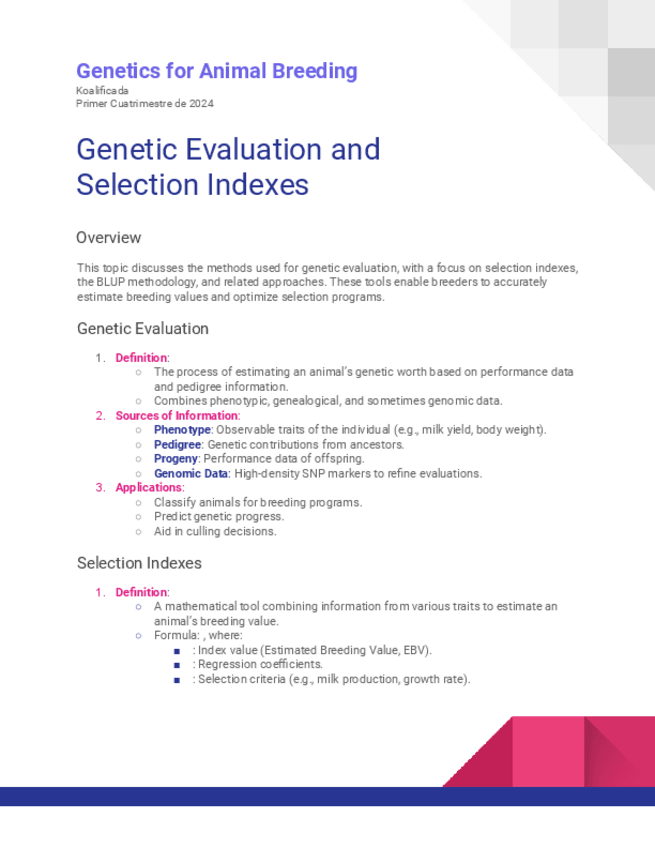 Genetics for Animal Breeding
Koalificada
Primer Cuatrimestre de 2024

Genetic Evaluation and Selection Indexes

Overview

This topic discusses the methods used for genetic evaluation, with a focus on selection indexes, the BLUP methodology, and related approaches. These tools enable breeders to accurately estimate breeding values and optimize selection programs.

Genetic Evaluation

1. Definition:
○ The process of estimating an animal's genetic worth based on performance data and pedigree information.
○ Combines phenotypic, genealogical, and sometimes genomic data.
2. Sources of Information:
○ Phenotype: Observable traits of the individual (e.g., milk yield, body weight).
○ Pedigree: Genetic contributions from ancestors.
○ Progeny: Performance data of offspring.
○ Genomic Data: High-density SNP markers to refine evaluations.
3. Applications:
○ Classify animals for breeding programs.
○ Predict genetic progress.
○ Aid in culling decisions.

Selection Indexes

1. Definition:
○ A mathematical tool combining information from various traits to estimate an animal's breeding value.
○ Formula: , where:
■ : Index value (Estimated Breeding Value, EBV).
■ : Regression coefficients.
■ : Selection criteria (e.g., milk production, growth rate).